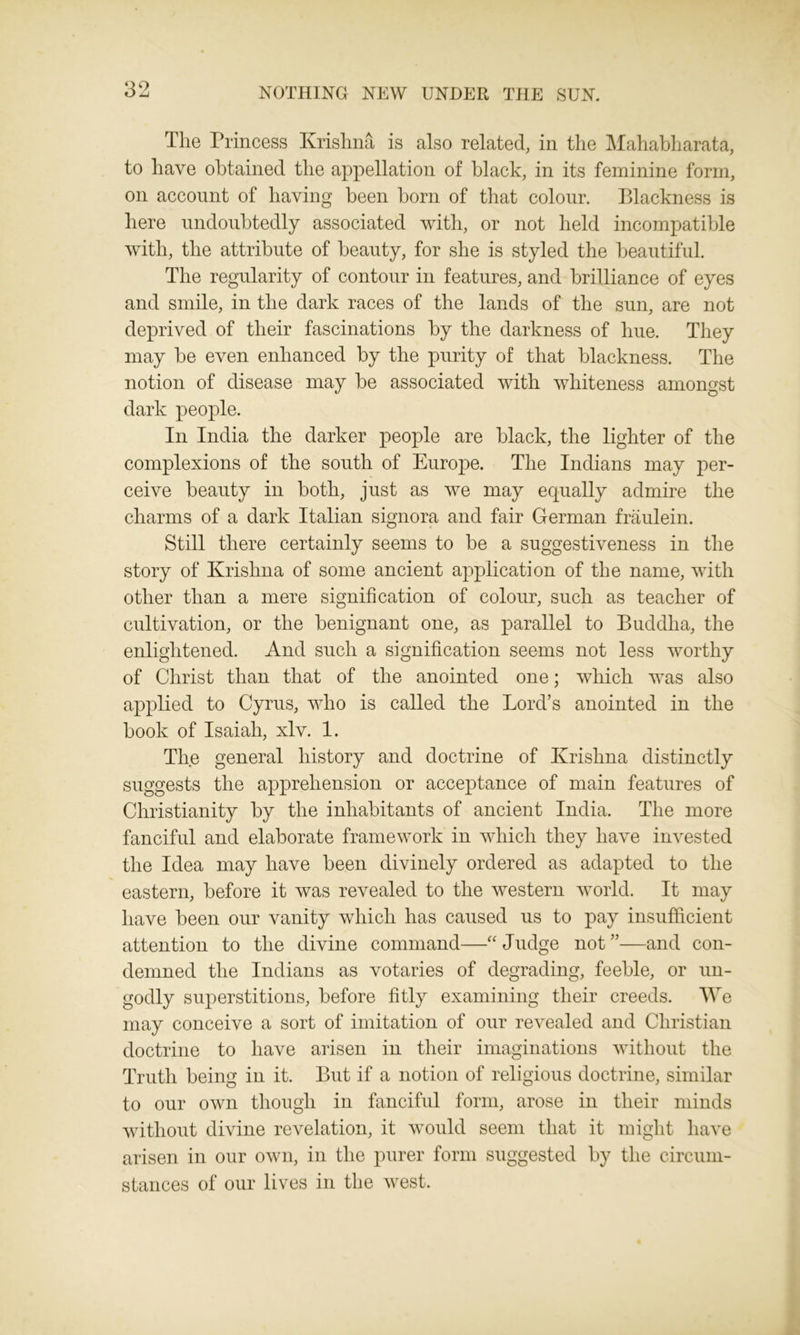 32 NOTHING NEW UNDER THE SUN.

The Princess Krishnâ is also related, in the Mahabharata, to have obtained the appellation of black, in its feminine form, on account of having been born of that colour. Blackness is here undoubtedly associated with, or not held incompatible with, the attribute of beauty, for she is styled the beautiful.

The regularity of contour in features, and brilliance of eyes and smile, in the dark races of the lands of the sun, are not deprived of their fascinations by the darkness of hue. They may be even enhanced by the purity of that blackness. The notion of disease may be associated with whiteness amongst dark people.

In India the darker people are black, the lighter of the complexions of the south of Europe. The Indians may perceive beauty in both, just as we may equally admire the charms of a dark Italian signora and fair German fräulein.

Still there certainly seems to be a suggestiveness in the story of Krishna of some ancient application of the name, with other than a mere signification of colour, such as teacher of cultivation, or the benignant one, as parallel to Buddha, the enlightened. And such a signification seems not less worthy of Christ than that of the anointed one; which was also applied to Cyrus, who is called the Lord's anointed in the book of Isaiah, xlv. 1.

The general history and doctrine of Krishna distinctly suggests the apprehension or acceptance of main features of Christianity by the inhabitants of ancient India. The more fanciful and elaborate framework in which they have invested the Idea may have been divinely ordered as adapted to the eastern, before it was revealed to the western world. It may have been our vanity which has caused us to pay insufficient attention to the divine command—"Judge not"—and condemned the Indians as votaries of degrading, feeble, or ungodly superstitions, before fitly examining their creeds. We may conceive a sort of imitation of our revealed and Christian doctrine to have arisen in their imaginations without the Truth being in it. But if a notion of religious doctrine, similar to our own though in fanciful form, arose in their minds without divine revelation, it would seem that it might have arisen in our own, in the purer form suggested by the circumstances of our lives in the west.